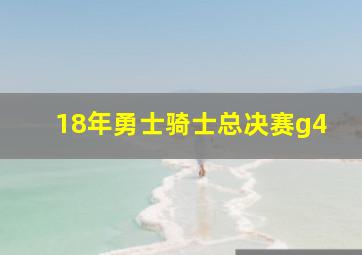 18年勇士骑士总决赛g4